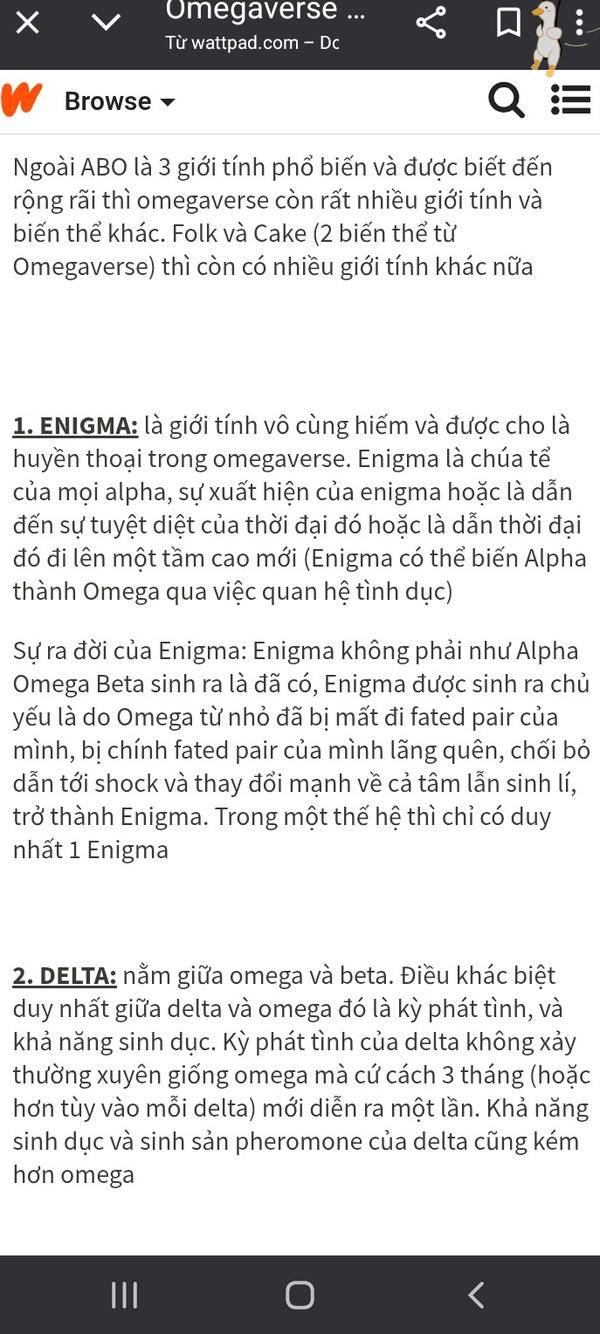 Omegaverse ...
Từ wattpad.com – Dc

Browse

Ngoài ABO là 3 giới tính phổ biến và được biết đến rộng rãi thì omegaverse còn rất nhiều giới tính và biến thể khác. Folk và Cake (2 biến thể từ Omegaverse) thì còn có nhiều giới tính khác nữa

1. ENIGMA: là giới tính vô cùng hiếm và được cho là huyền thoại trong omegaverse. Enigma là chúa tể của mọi alpha, sự xuất hiện của enigma hoặc là dẫn đến sự tuyệt diệt của thời đại đó hoặc là dẫn thời đại đó đi lên một tầm cao mới (Enigma có thể biến Alpha thành Omega qua việc quan hệ tình dục)

Sự ra đời của Enigma: Enigma không phải như Alpha Omega Beta sinh ra là đã có, Enigma được sinh ra chủ yếu là do Omega từ nhỏ đã bị mất đi fated pair của mình, bị chính fated pair của mình lãng quên, chối bỏ dẫn tới shock và thay đổi mạnh về cả tâm lẫn sinh lí, trở thành Enigma. Trong một thế hệ thì chỉ có duy nhất 1 Enigma

2. DELTA: nằm giữa omega và beta. Điều khác biệt duy nhất giữa delta và omega đó là kỳ phát tình, và khả năng sinh dục. Kỳ phát tình của delta không xảy thường xuyên giống omega mà cứ cách 3 tháng (hoặc hơn tùy vào mỗi delta) mới diễn ra một lần. Khả năng sinh dục và sinh sản pheromone của delta cũng kém hơn omega